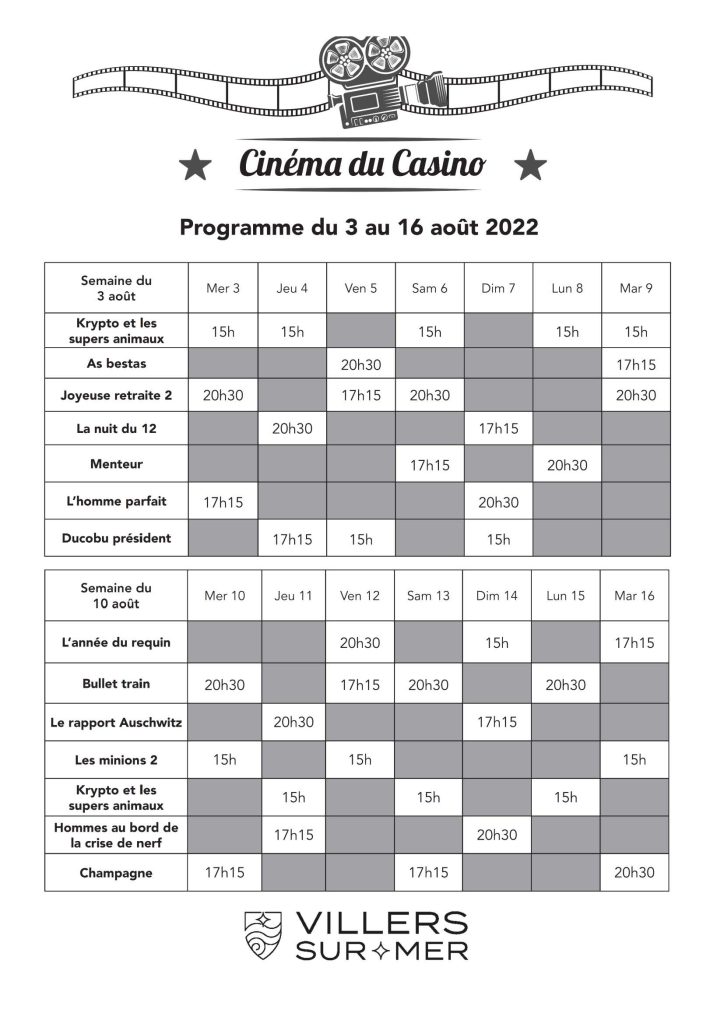 Cinéma du Casino

Programme du 3 au 16 août 2022

| Semaine du 3 août | Mer 3 | Jeu 4 | Ven 5 | Sam 6 | Dim 7 | Lun 8 | Mar 9 |
|---|---|---|---|---|---|---|---|
| Krypto et les supers animaux | 15h | 15h | | 15h | | 15h | 15h |
| As bestas | | | 20h30 | | | | 17h15 |
| Joyeuse retraite 2 | 20h30 | | 17h15 | 20h30 | | | 20h30 |
| La nuit du 12 | | 20h30 | | | 17h15 | | |
| Menteur | | | | 17h15 | | 20h30 | |
| L'homme parfait | 17h15 | | | | 20h30 | | |
| Ducobu président | | 17h15 | 15h | | 15h | | |

| Semaine du 10 août | Mer 10 | Jeu 11 | Ven 12 | Sam 13 | Dim 14 | Lun 15 | Mar 16 |
|---|---|---|---|---|---|---|---|
| L'année du requin | | | 20h30 | | 15h | | 17h15 |
| Bullet train | 20h30 | | 17h15 | 20h30 | | 20h30 | |
| Le rapport Auschwitz | | 20h30 | | | 17h15 | | |
| Les minions 2 | 15h | | 15h | | | | 15h |
| Krypto et les supers animaux | | 15h | | 15h | | 15h | |
| Hommes au bord de la crise de nerf | | 17h15 | | | 20h30 | | |
| Champagne | 17h15 | | | 17h15 | | | 20h30 |

VILLERS SUR MER